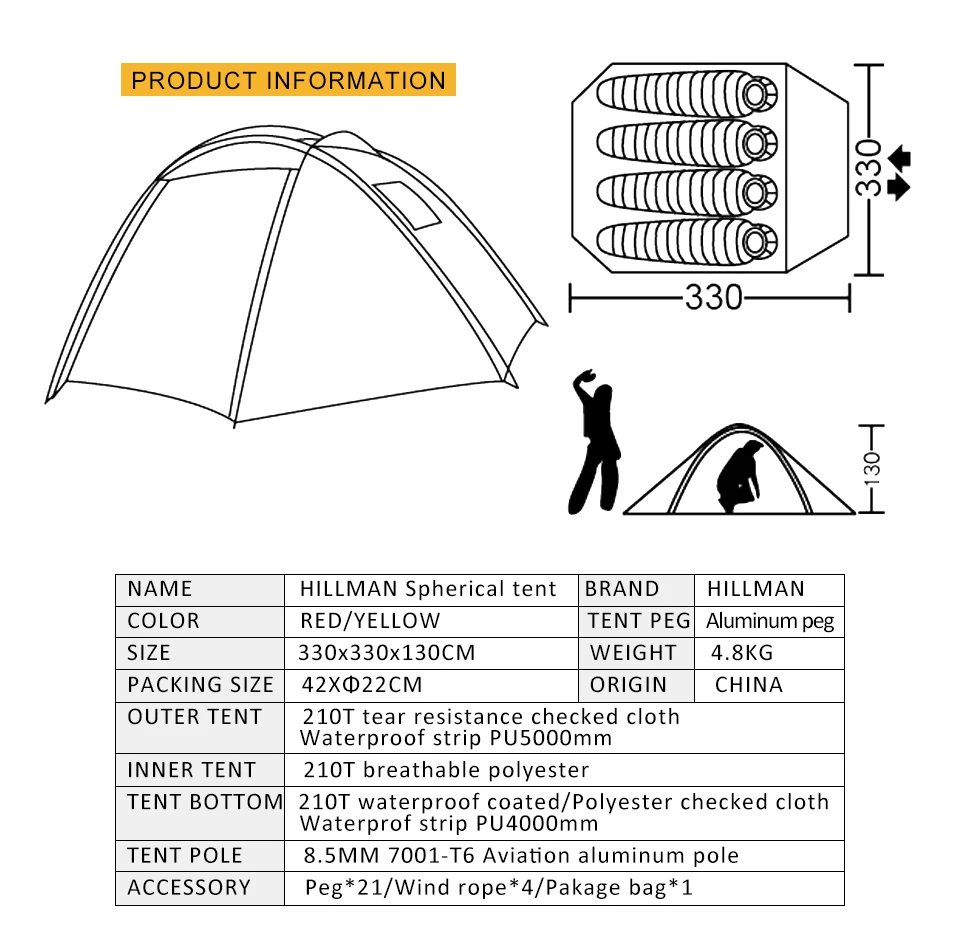 PRODUCT INFORMATION

330

330

130

| NAME | HILLMAN Spherical tent | BRAND | HILLMAN |
|---|---|---|---|
| COLOR | RED/YELLOW | TENT PEG | Aluminum peg |
| SIZE | 330x330x130CM | WEIGHT | 4.8KG |
| PACKING SIZE | 42XΦ22CM | ORIGIN | CHINA |
| OUTER TENT | 210T tear resistance checked cloth Waterproof strip PU5000mm | | |
| INNER TENT | 210T breathable polyester | | |
| TENT BOTTOM | 210T waterproof coated/Polyester checked cloth Waterprof strip PU4000mm | | |
| TENT POLE | 8.5MM 7001-T6 Aviation aluminum pole | | |
| ACCESSORY | Peg*21/Wind rope*4/Pakage bag*1 | | |